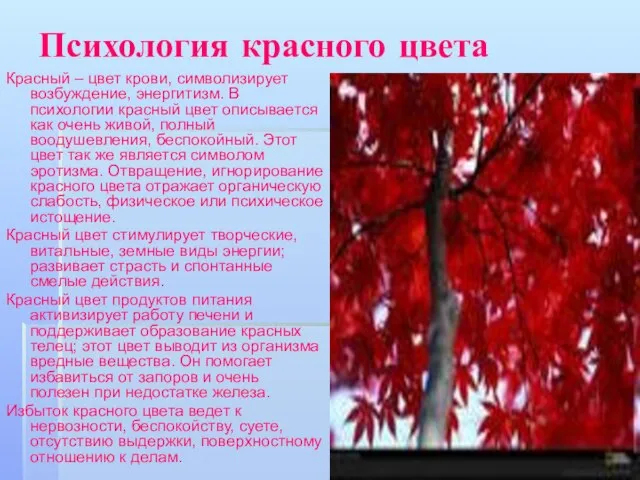 Психология красного цвета

Красный – цвет крови, символизирует возбуждение, энергитизм. В психологии красный цвет описывается как очень живой, полный воодушевления, беспокойный. Этот цвет так же является символом эротизма. Отвращение, игнорирование красного цвета отражает органическую слабость, физическое или психическое истощение.

Красный цвет стимулирует творческие, витальные, земные виды энергии; развивает страсть и спонтанные смелые действия.

Красный цвет продуктов питания активизирует работу печени и поддерживает образование красных телец; этот цвет выводит из организма вредные вещества. Он помогает избавиться от запоров и очень полезен при недостатке железа.

Избыток красного цвета ведет к нервозности, беспокойству, суете, отсутствию выдержки, поверхностному отношению к делам.